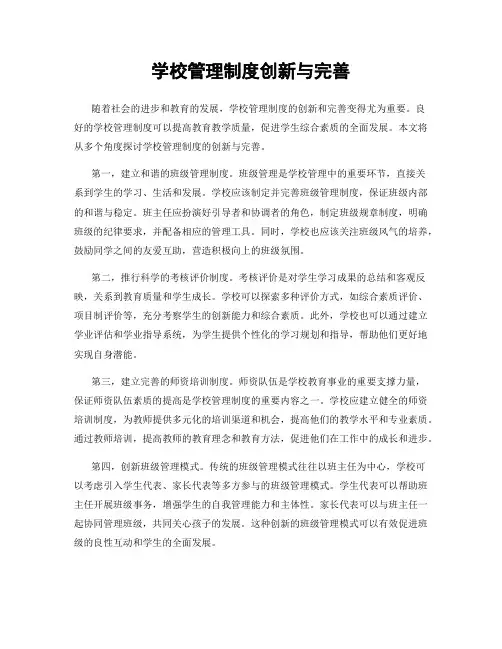 学校管理制度创新与完善

随着社会的进步和教育的发展，学校管理制度的创新和完善变得尤为重要。良好的学校管理制度可以提高教育教学质量，促进学生综合素质的全面发展。本文将从多个角度探讨学校管理制度的创新与完善。

第一，建立和谐的班级管理制度。班级管理是学校管理中的重要环节，直接关系到学生的学习、生活和发展。学校应该制定并完善班级管理制度，保证班级内部的和谐与稳定。班主任应扮演好引导者和协调者的角色，制定班级规章制度，明确班级的纪律要求，并配备相应的管理工具。同时，学校也应该关注班级风气的培养，鼓励同学之间的友爱互助，营造积极向上的班级氛围。

第二，推行科学的考核评价制度。考核评价是对学生学习成果的总结和客观反映，关系到教育质量和学生成长。学校可以探索多种评价方式，如综合素质评价、项目制评价等，充分考察学生的创新能力和综合素质。此外，学校也可以通过建立学业评估和学业指导系统，为学生提供个性化的学习规划和指导，帮助他们更好地实现自身潜能。

第三，建立完善的师资培训制度。师资队伍是学校教育事业的重要支撑力量，保证师资队伍素质的提高是学校管理制度的重要内容之一。学校应建立健全的师资培训制度，为教师提供多元化的培训渠道和机会，提高他们的教学水平和专业素质。通过教师培训，提高教师的教育理念和教育方法，促进他们在工作中的成长和进步。

第四，创新班级管理模式。传统的班级管理模式往往以班主任为中心，学校可以考虑引入学生代表、家长代表等多方参与的班级管理模式。学生代表可以帮助班主任开展班级事务，增强学生的自我管理能力和主体性。家长代表可以与班主任一起协同管理班级，共同关心孩子的发展。这种创新的班级管理模式可以有效促进班级的良性互动和学生的全面发展。